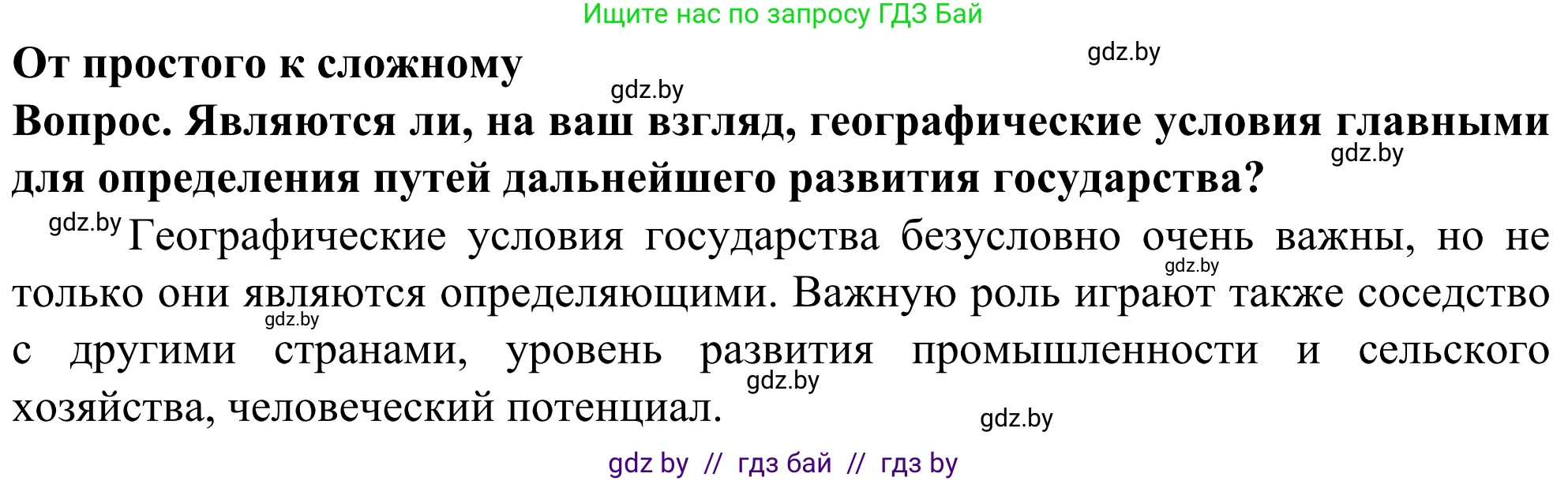 Ищите нас по запросу ГДЗ Бай

gdz.by

От простого к сложному

gdz.by

Вопрос. Являются ли, на ваш взгляд, географические условия главными для определения путей дальнейшего развития государства?

gdz.by

gdz.by

Географические условия государства безусловно очень важны, но не только они являются определяющими. Важную роль играют также соседство с другими странами, уровень развития промышленности и сельского хозяйства, человеческий потенциал.

gdz.by

gdz.by

gdz.by

gdz.by

gdz by // гдз бай // гдз by